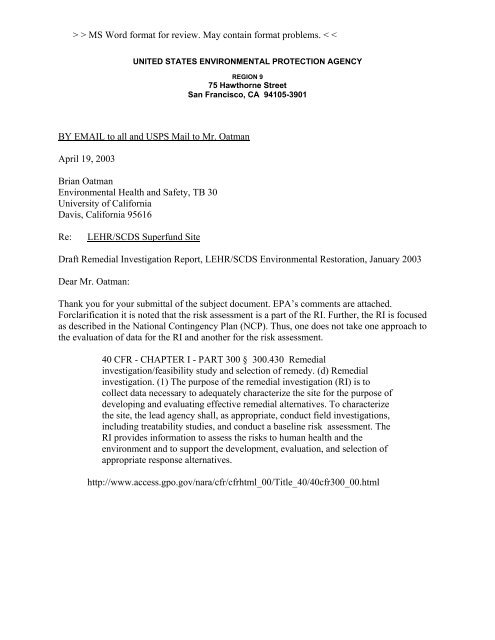 > > MS Word format for review. May contain format problems. < <

UNITED STATES ENVIRONMENTAL PROTECTION AGENCY

REGION 9
75 Hawthorne Street
San Francisco, CA 94105-3901

BY EMAIL to all and USPS Mail to Mr. Oatman

April 19, 2003

Brian Oatman
Environmental Health and Safety, TB 30
University of California
Davis, California 95616

Re: LEHR/SCDS Superfund Site

Draft Remedial Investigation Report, LEHR/SCDS Environmental Restoration, January 2003

Dear Mr. Oatman:

Thank you for your submittal of the subject document. EPA's comments are attached. Forclarification it is noted that the risk assessment is a part of the RI. Further, the RI is focused as described in the National Contingency Plan (NCP). Thus, one does not take one approach to the evaluation of data for the RI and another for the risk assessment.

40 CFR - CHAPTER I - PART 300 § 300.430 Remedial investigation/feasibility study and selection of remedy. (d) Remedial investigation. (1) The purpose of the remedial investigation (RI) is to collect data necessary to adequately characterize the site for the purpose of developing and evaluating effective remedial alternatives. To characterize the site, the lead agency shall, as appropriate, conduct field investigations, including treatability studies, and conduct a baseline risk assessment. The RI provides information to assess the risks to human health and the environment and to support the development, evaluation, and selection of appropriate response alternatives.

http://www.access.gpo.gov/nara/cfr/cfrhtml_00/Title_40/40cfr300_00.html